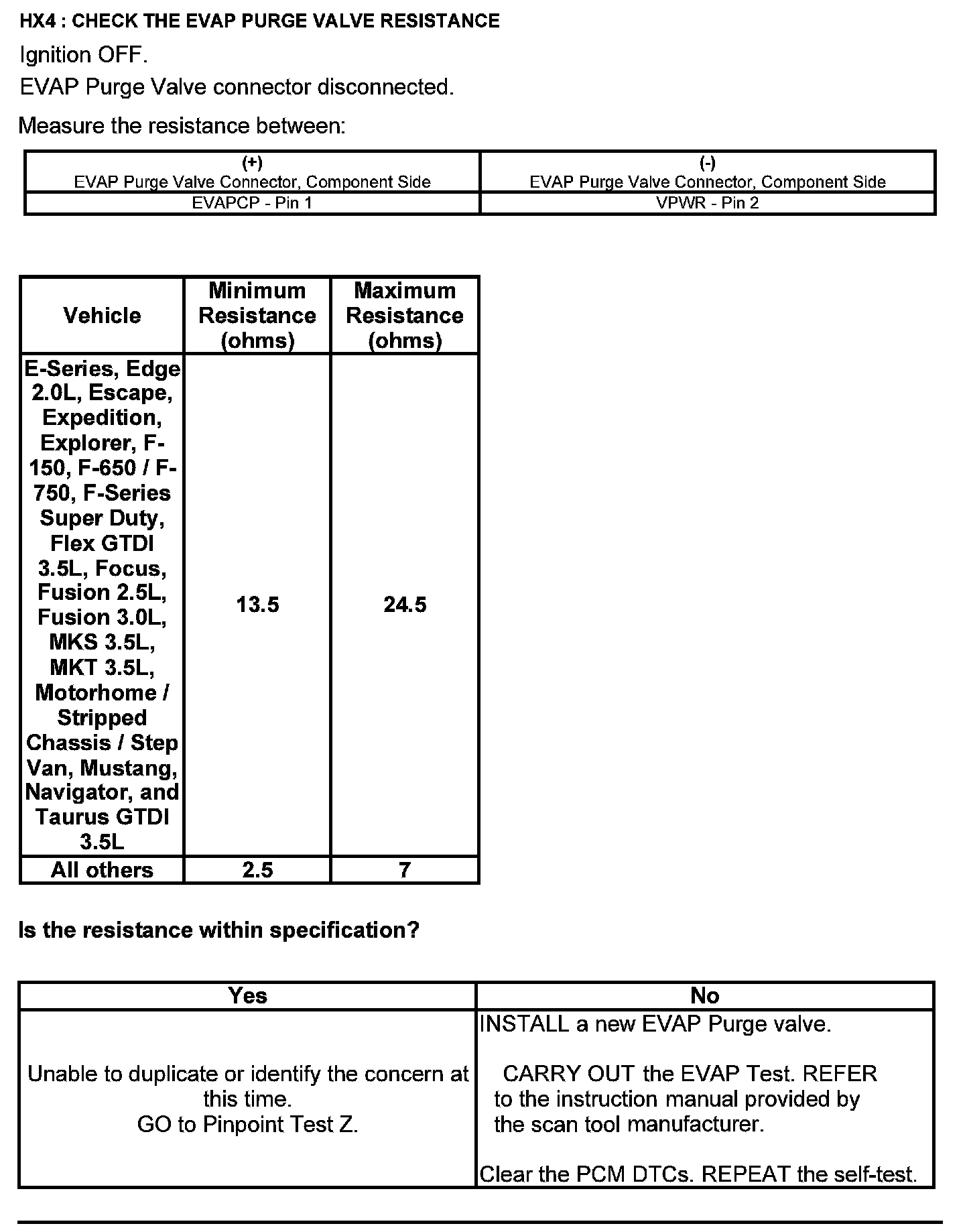 HX4 : CHECK THE EVAP PURGE VALVE RESISTANCE

Ignition OFF.

EVAP Purge Valve connector disconnected.

Measure the resistance between:

| (+) EVAP Purge Valve Connector, Component Side | (-) EVAP Purge Valve Connector, Component Side |
|---|---|
| EVAPCP - Pin 1 | VPWR - Pin 2 |

| Vehicle | Minimum Resistance (ohms) | Maximum Resistance (ohms) |
|---|---|---|
| E-Series, Edge 2.0L, Escape, Expedition, Explorer, F-150, F-650 / F-750, F-Series Super Duty, Flex GTDI 3.5L, Focus, Fusion 2.5L, Fusion 3.0L, MKS 3.5L, MKT 3.5L, Motorhome / Stripped Chassis / Step Van, Mustang, Navigator, and Taurus GTDI 3.5L | 13.5 | 24.5 |
| All others | 2.5 | 7 |

Is the resistance within specification?

| Yes | No |
|---|---|
| Unable to duplicate or identify the concern at this time. GO to Pinpoint Test Z. | INSTALL a new EVAP Purge valve. CARRY OUT the EVAP Test. REFER to the instruction manual provided by the scan tool manufacturer. Clear the PCM DTCs. REPEAT the self-test. |